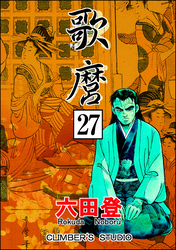 歌麿
27
六田登
Rokuda Noboru
CLIMBER'S STUDIO